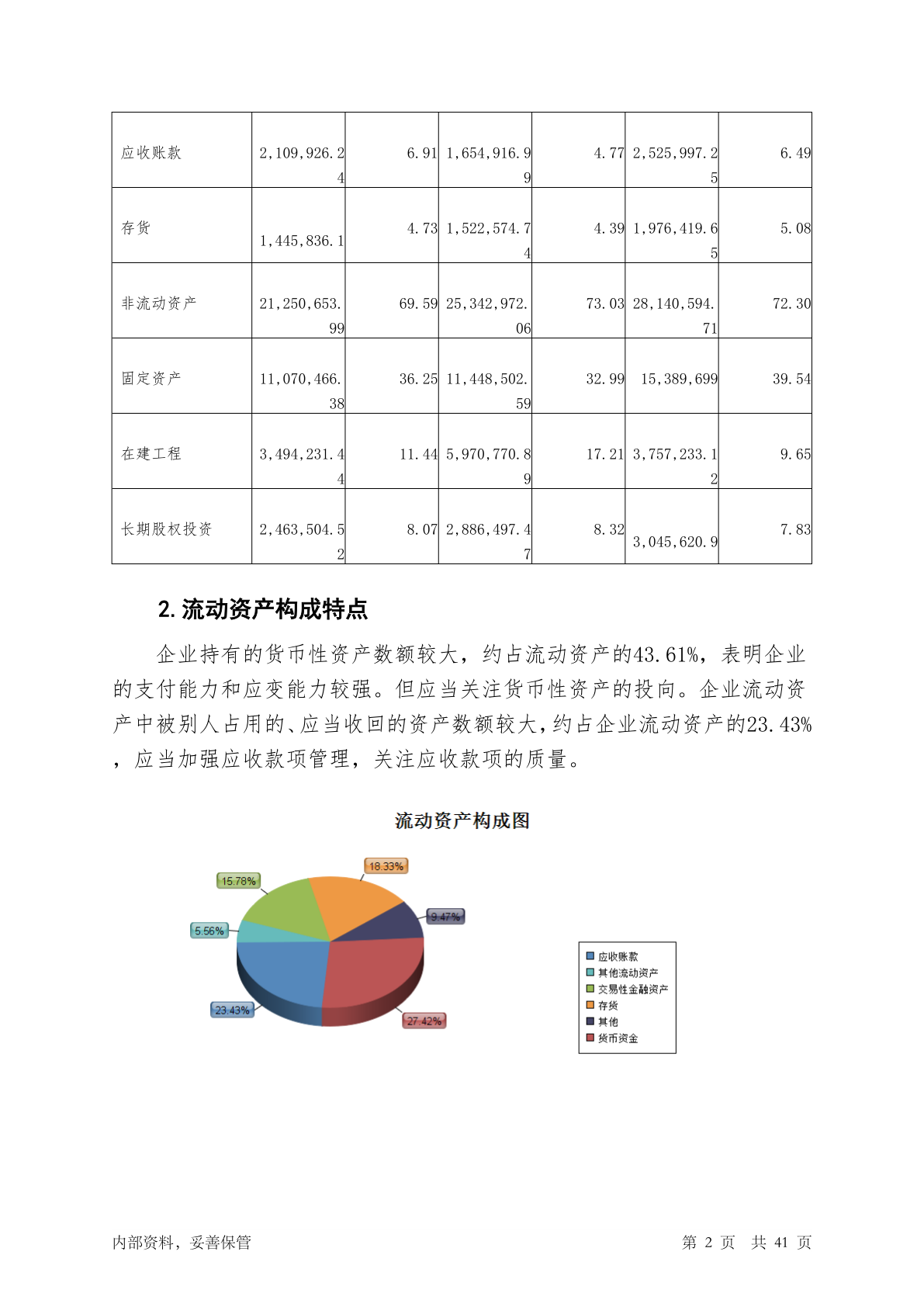 | 应收账款 | 2,109,926.24 | 6.91 | 1,654,916.99 | 4.77 | 2,525,997.25 | 6.49 |
|---|---|---|---|---|---|---|
| 存货 | 1,445,836.1 | 4.73 | 1,522,574.74 | 4.39 | 1,976,419.65 | 5.08 |
| 非流动资产 | 21,250,653.99 | 69.59 | 25,342,972.06 | 73.03 | 28,140,594.71 | 72.30 |
| 固定资产 | 11,070,466.38 | 36.25 | 11,448,502.59 | 32.99 | 15,389,699 | 39.54 |
| 在建工程 | 3,494,231.44 | 11.44 | 5,970,770.89 | 17.21 | 3,757,233.12 | 9.65 |
| 长期股权投资 | 2,463,504.52 | 8.07 | 2,886,497.47 | 8.32 | 3,045,620.9 | 7.83 |

2. 流动资产构成特点

企业持有的货币性资产数额较大，约占流动资产的43.61%，表明企业的支付能力和应变能力较强。但应当关注货币性资产的投向。企业流动资产中被别人占用的、应当收回的资产数额较大，约占企业流动资产的23.43%，应当加强应收款项管理，关注应收款项的质量。

流动资产构成图

18.33%
15.78%
9.47%
5.56%
23.43%
27.42%

应收账款
其他流动资产
交易性金融资产
存货
其他
货币资金

内部资料，妥善保管

第 2 页 共 41 页